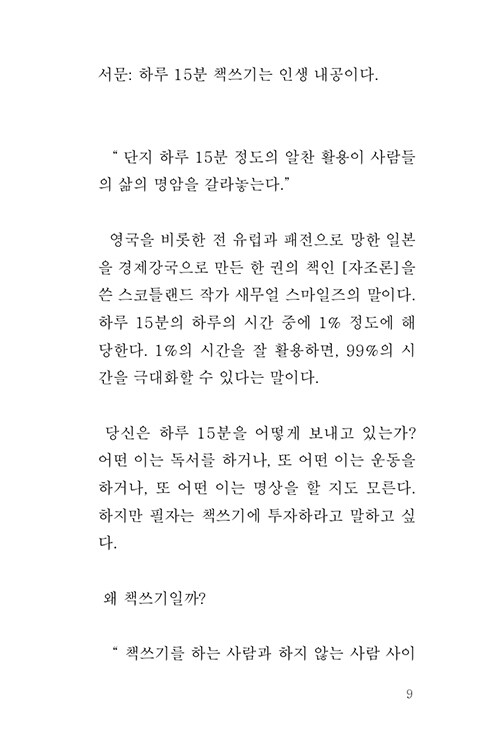 서문: 하루 15분 책쓰기는 인생 내공이다.

" 단지 하루 15분 정도의 알찬 활용이 사람들의 삶의 명암을 갈라놓는다."

영국을 비롯한 전 유럽과 패전으로 망한 일본을 경제강국으로 만든 한 권의 책인 [자조론]을 쓴 스코틀랜드 작가 새무얼 스마일즈의 말이다. 하루 15분의 하루의 시간 중에 1% 정도에 해당한다. 1%의 시간을 잘 활용하면, 99%의 시간을 극대화할 수 있다는 말이다.

당신은 하루 15분을 어떻게 보내고 있는가? 어떤 이는 독서를 하거나, 또 어떤 이는 운동을 하거나, 또 어떤 이는 명상을 할 지도 모른다. 하지만 필자는 책쓰기에 투자하라고 말하고 싶다.

왜 책쓰기일까?

" 책쓰기를 하는 사람과 하지 않는 사람 사이

9